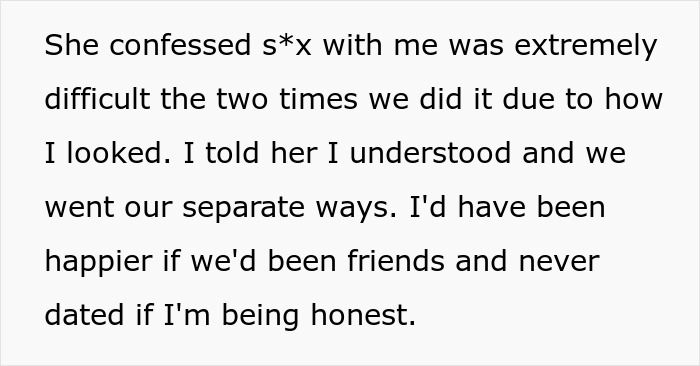 She confessed s*x with me was extremely difficult the two times we did it due to how I looked. I told her I understood and we went our separate ways. I'd have been happier if we'd been friends and never dated if I'm being honest.